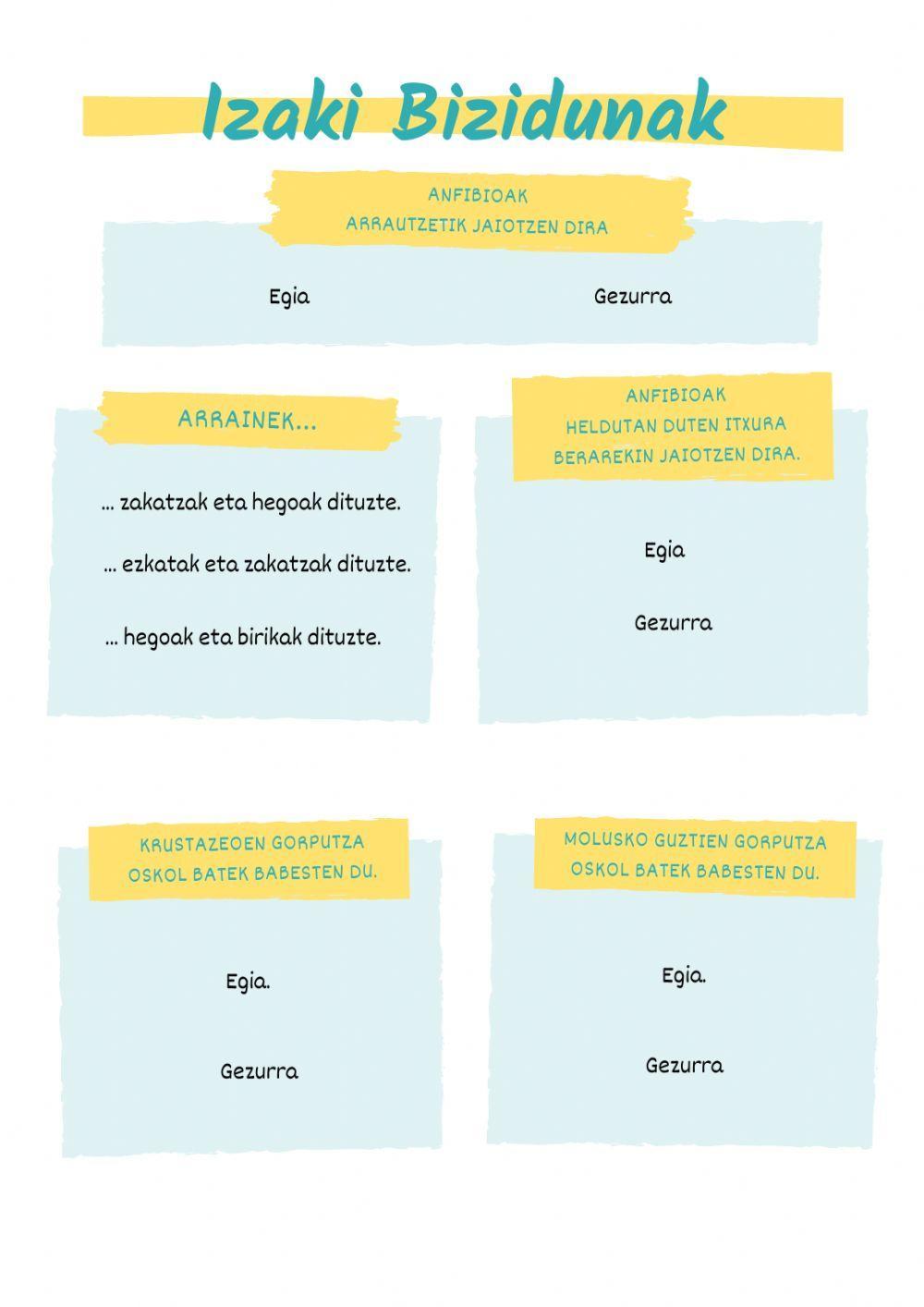 Izaki Bizidunak

ANFIBIOAK
ARRAUTZETIK JAIOTZEN DIRA

Egia

Gezurra

ARRAINEK...

... zakatzak eta hegoak dituzte.

... ezkatak eta zakatzak dituzte.

... hegoak eta birikak dituzte.

ANFIBIOAK
HELDUTAN DUTEN ITXURA
BERAREKIN JAIOTZEN DIRA.

Egia

Gezurra

KRUSTAZEOEN GORPUTZA
OSKOL BATEK BABESTEN DU.

Egia.

Gezurra

MOLUSKO GUZTIEN GORPUTZA
OSKOL BATEK BABESTEN DU.

Egia.

Gezurra